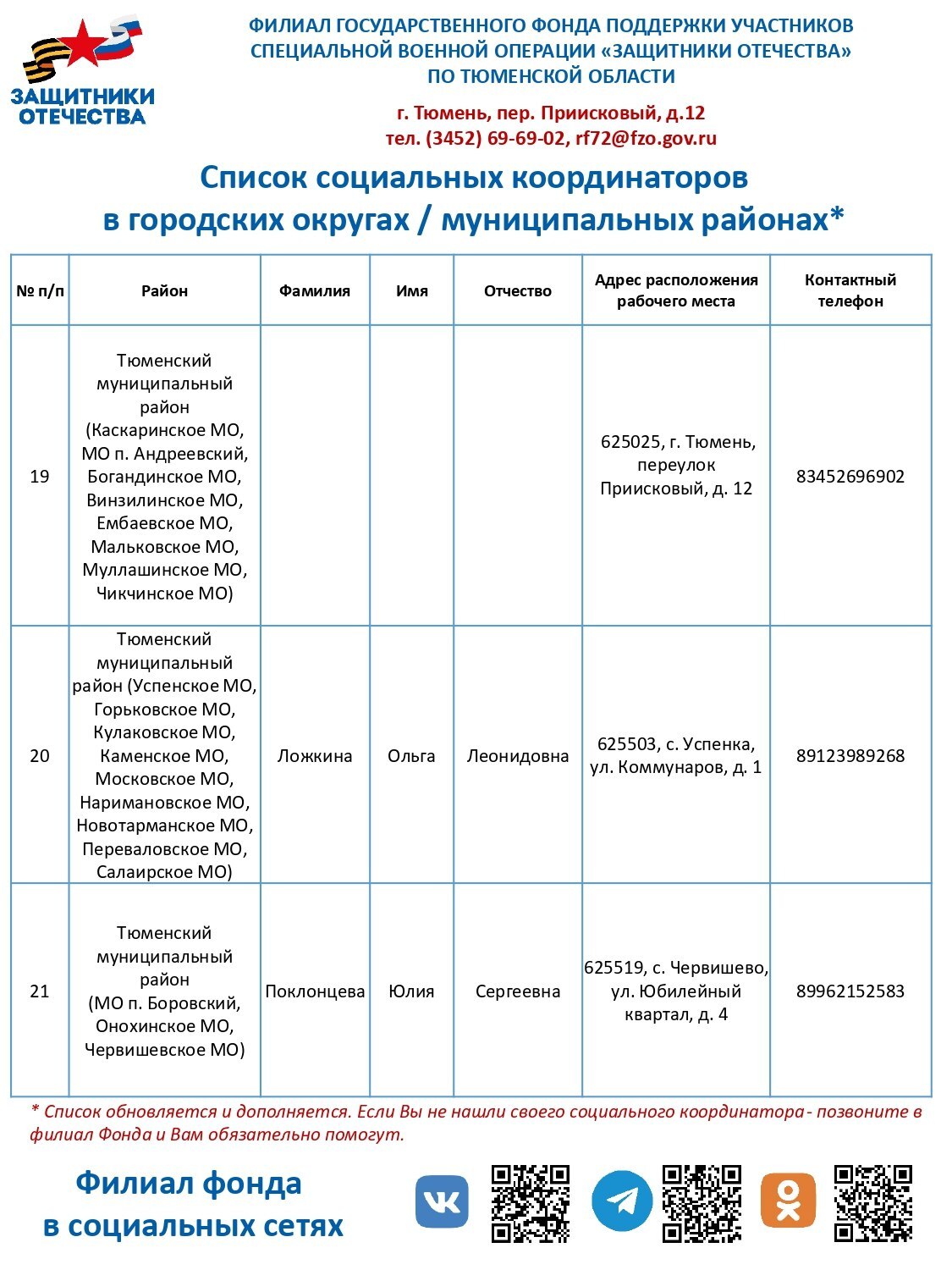 ЗАЩИТНИКИ ОТЕЧЕСТВА

ФИЛИАЛ ГОСУДАРСТВЕННОГО ФОНДА ПОДДЕРЖКИ УЧАСТНИКОВ СПЕЦИАЛЬНОЙ ВОЕННОЙ ОПЕРАЦИИ «ЗАЩИТНИКИ ОТЕЧЕСТВА» ПО ТЮМЕНСКОЙ ОБЛАСТИ

г. Тюмень, пер. Приисковый, д.12
тел. (3452) 69-69-02, rf72@fzo.gov.ru

Список социальных координаторов в городских округах / муниципальных районах*

| № п/п | Район | Фамилия | Имя | Отчество | Адрес расположения рабочего места | Контактный телефон |
|---|---|---|---|---|---|---|
| 19 | Тюменский муниципальный район (Каскаринское МО, МО п. Андреевский, Богандинское МО, Винзилинское МО, Ембаевское МО, Мальковское МО, Муллашинское МО, Чикчинское МО) | | | | 625025, г. Тюмень, переулок Приисковый, д. 12 | 83452696902 |
| 20 | Тюменский муниципальный район (Успенское МО, Горьковское МО, Кулаковское МО, Каменское МО, Московское МО, Наримановское МО, Новотарманское МО, Переваловское МО, Салаирское МО) | Ложкина | Ольга | Леонидовна | 625503, с. Успенка, ул. Коммунаров, д. 1 | 89123989268 |
| 21 | Тюменский муниципальный район (МО п. Боровский, Онохинское МО, Червишевское МО) | Поклонцева | Юлия | Сергеевна | 625519, с. Червишево, ул. Юбилейный квартал, д. 4 | 89962152583 |

* Список обновляется и дополняется. Если Вы не нашли своего социального координатора - позвоните в филиал Фонда и Вам обязательно помогут.

Филиал фонда в социальных сетях